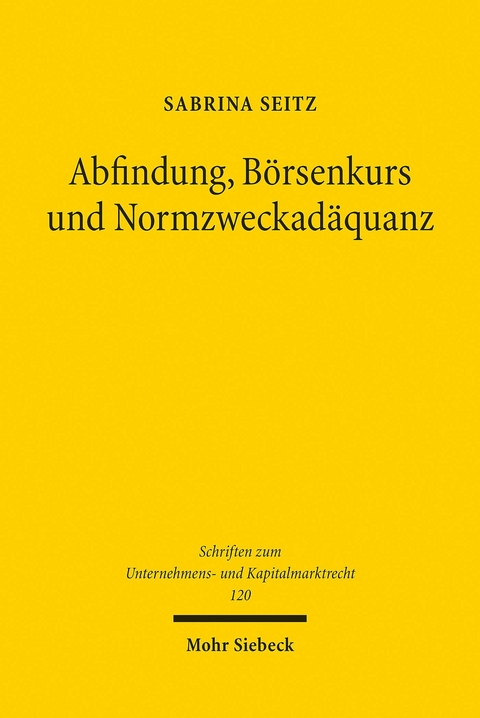 SABRINA SEITZ

Abfindung, Börsenkurs und Normzweckadäquanz

Schriften zum Unternehmens- und Kapitalmarktrecht
120

Mohr Siebeck